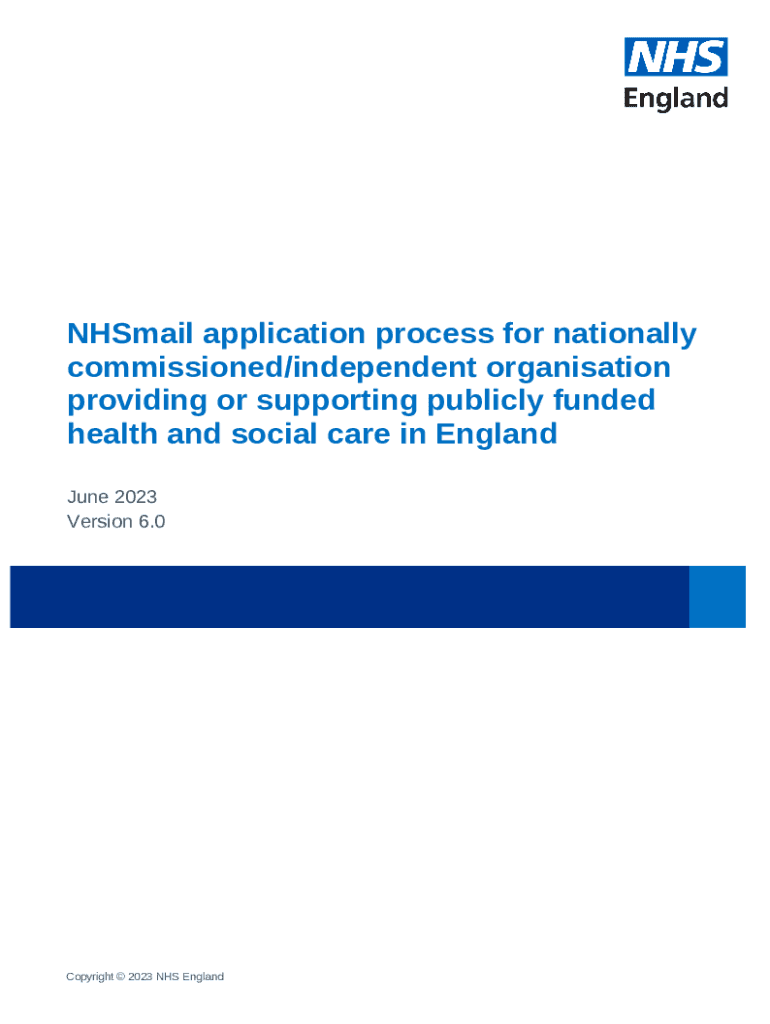 NHS
England

NHSmail application process for nationally commissioned/independent organisation providing or supporting publicly funded health and social care in England

June 2023
Version 6.0

Copyright © 2023 NHS England